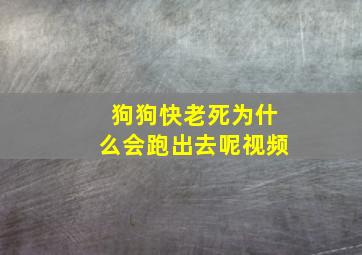 狗狗快老死为什么会跑出去呢视频